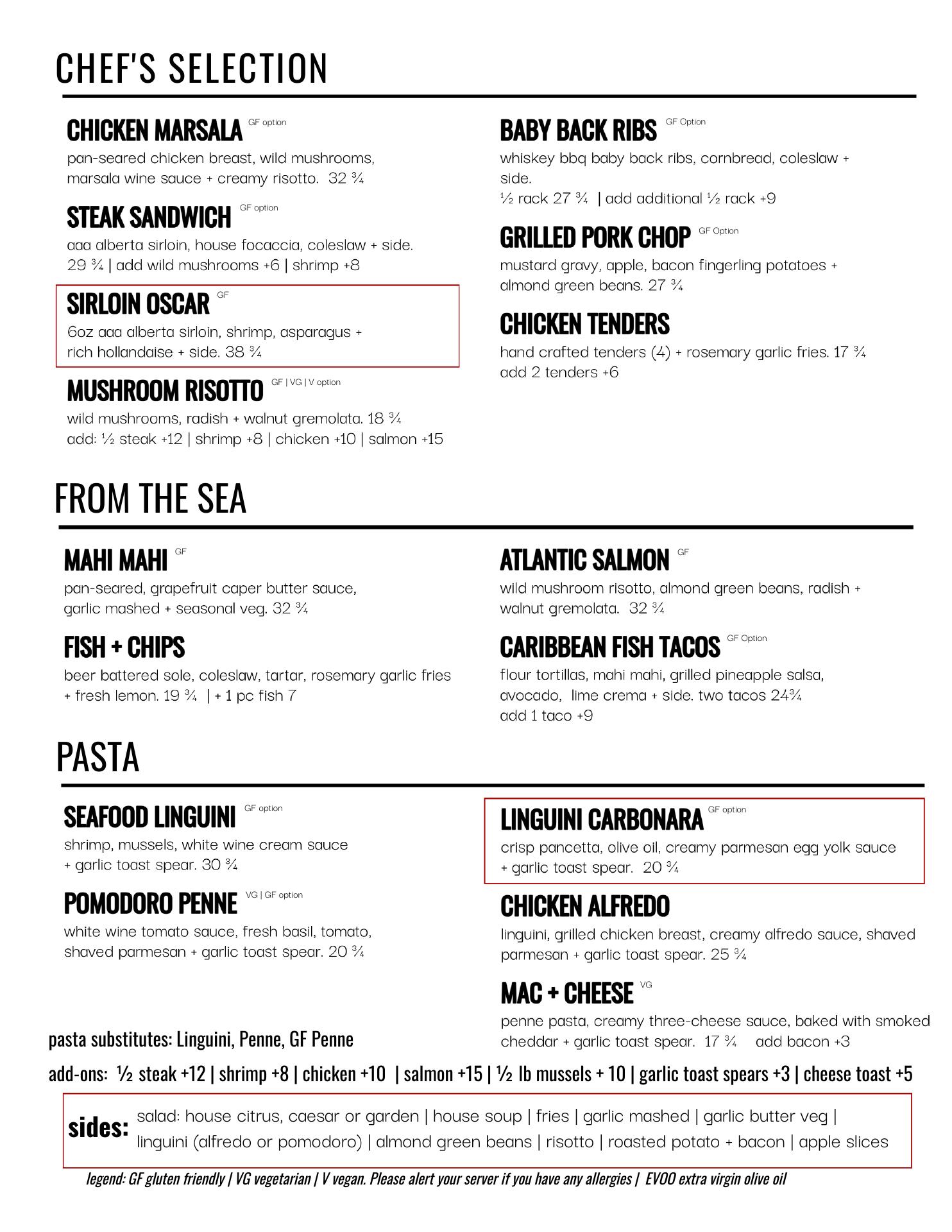 CHEF'S SELECTION

CHICKEN MARSALA GF option
pan-seared chicken breast, wild mushrooms, marsala wine sauce + creamy risotto. 32 ¾

STEAK SANDWICH GF option
aaa alberta sirloin, house focaccia, coleslaw + side. 29 ¾ | add wild mushrooms +6 | shrimp +8

SIRLOIN OSCAR GF
6oz aaa alberta sirloin, shrimp, asparagus + rich hollandaise + side. 38 ¾

MUSHROOM RISOTTO GF | VG | V option
wild mushrooms, radish + walnut gremolata. 18 ¾
add: ½ steak +12 | shrimp +8 | chicken +10 | salmon +15

BABY BACK RIBS GF Option
whiskey bbq baby back ribs, cornbread, coleslaw + side.
½ rack 27 ¾ | add additional ½ rack +9

GRILLED PORK CHOP GF Option
mustard gravy, apple, bacon fingerling potatoes + almond green beans. 27 ¾

CHICKEN TENDERS
hand crafted tenders (4) + rosemary garlic fries. 17 ¾
add 2 tenders +6

FROM THE SEA

MAHI MAHI GF
pan-seared, grapefruit caper butter sauce, garlic mashed + seasonal veg. 32 ¾

FISH + CHIPS
beer battered sole, coleslaw, tartar, rosemary garlic fries + fresh lemon. 19 ¾ | + 1 pc fish 7

ATLANTIC SALMON GF
wild mushroom risotto, almond green beans, radish + walnut gremolata. 32 ¾

CARIBBEAN FISH TACOS GF Option
flour tortillas, mahi mahi, grilled pineapple salsa, avocado, lime crema + side. two tacos 24¾
add 1 taco +9

PASTA

SEAFOOD LINGUINI GF option
shrimp, mussels, white wine cream sauce + garlic toast spear. 30 ¾

POMODORO PENNE VG | GF option
white wine tomato sauce, fresh basil, tomato, shaved parmesan + garlic toast spear. 20 ¾

LINGUINI CARBONARA GF option
crisp pancetta, olive oil, creamy parmesan egg yolk sauce + garlic toast spear. 20 ¾

CHICKEN ALFREDO
linguini, grilled chicken breast, creamy alfredo sauce, shaved parmesan + garlic toast spear. 25 ¾

MAC + CHEESE VG
penne pasta, creamy three-cheese sauce, baked with smoked cheddar + garlic toast spear. 17 ¾ add bacon +3

pasta substitutes: Linguini, Penne, GF Penne

add-ons: ½ steak +12 | shrimp +8 | chicken +10 | salmon +15 | ½ lb mussels + 10 | garlic toast spears +3 | cheese toast +5

sides: salad: house citrus, caesar or garden | house soup | fries | garlic mashed | garlic butter veg | linguini (alfredo or pomodoro) | almond green beans | risotto | roasted potato + bacon | apple slices

legend: GF gluten friendly | VG vegetarian | V vegan. Please alert your server if you have any allergies | EVOO extra virgin olive oil